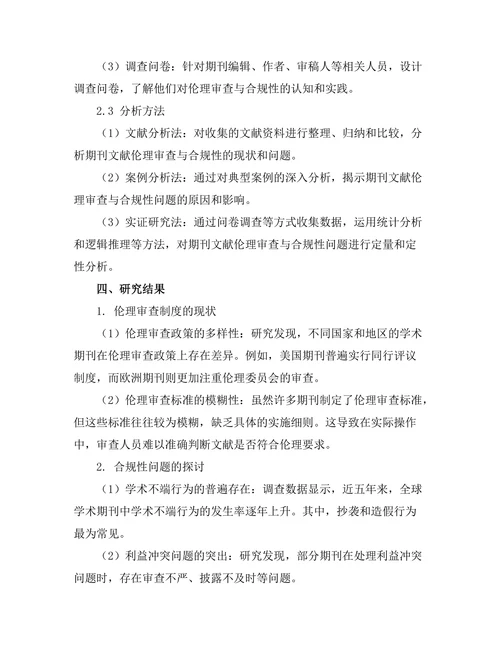 （3）调查问卷：针对期刊编辑、作者、审稿人等相关人员，设计调查问卷，了解他们对伦理审查与合规性的认知和实践。

2.3 分析方法

（1）文献分析法：对收集的文献资料进行整理、归纳和比较，分析期刊文献伦理审查与合规性的现状和问题。

（2）案例分析法：通过对典型案例的深入分析，揭示期刊文献伦理审查与合规性问题的原因和影响。

（3）实证研究法：通过问卷调查等方式收集数据，运用统计分析和逻辑推理等方法，对期刊文献伦理审查与合规性问题进行定量和定性分析。

四、研究结果

1. 伦理审查制度的现状

（1）伦理审查政策的多样性：研究发现，不同国家和地区的学术期刊在伦理审查政策上存在差异。例如，美国期刊普遍实行同行评议制度，而欧洲期刊则更加注重伦理委员会的审查。

（2）伦理审查标准的模糊性：虽然许多期刊制定了伦理审查标准，但这些标准往往较为模糊，缺乏具体的实施细则。这导致在实际操作中，审查人员难以准确判断文献是否符合伦理要求。

2. 合规性问题的探讨

（1）学术不端行为的普遍存在：调查数据显示，近五年来，全球学术期刊中学术不端行为的发生率逐年上升。其中，抄袭和造假行为最为常见。

（2）利益冲突问题的突出：研究发现，部分期刊在处理利益冲突问题时，存在审查不严、披露不及时等问题。